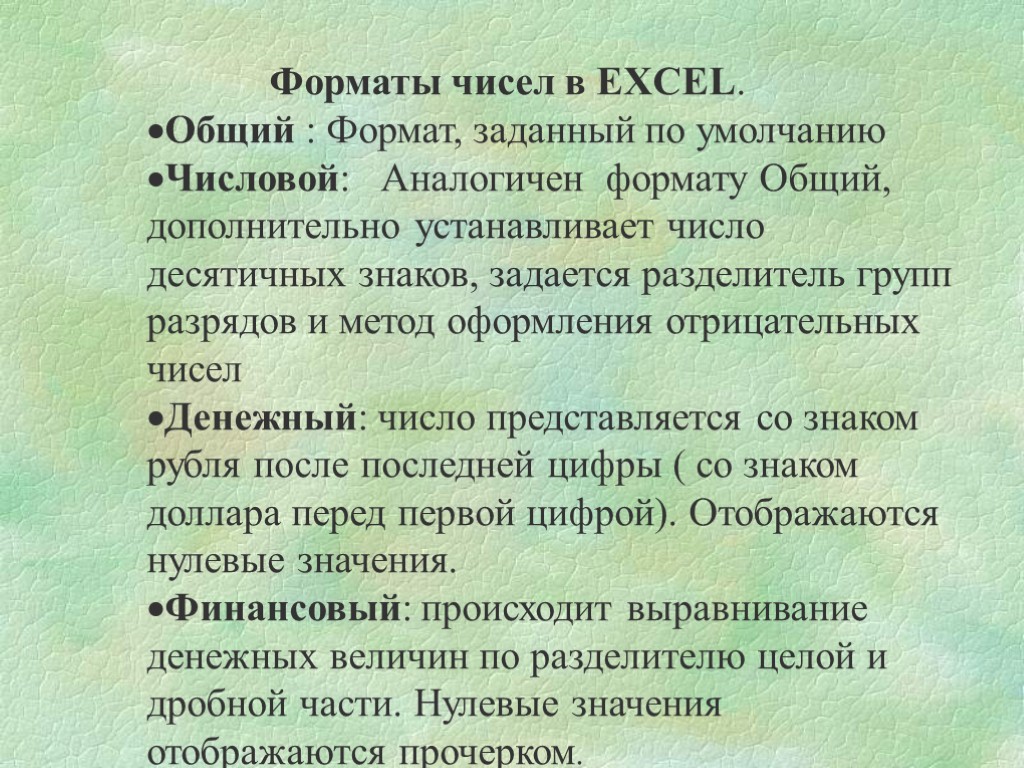 Форматы чисел в EXCEL.

•Общий : Формат, заданный по умолчанию

•Числовой: Аналогичен формату Общий, дополнительно устанавливает число десятичных знаков, задается разделитель групп разрядов и метод оформления отрицательных чисел

•Денежный: число представляется со знаком рубля после последней цифры ( со знаком доллара перед первой цифрой). Отображаются нулевые значения.

•Финансовый: происходит выравнивание денежных величин по разделителю целой и дробной части. Нулевые значения отображаются прочерком.